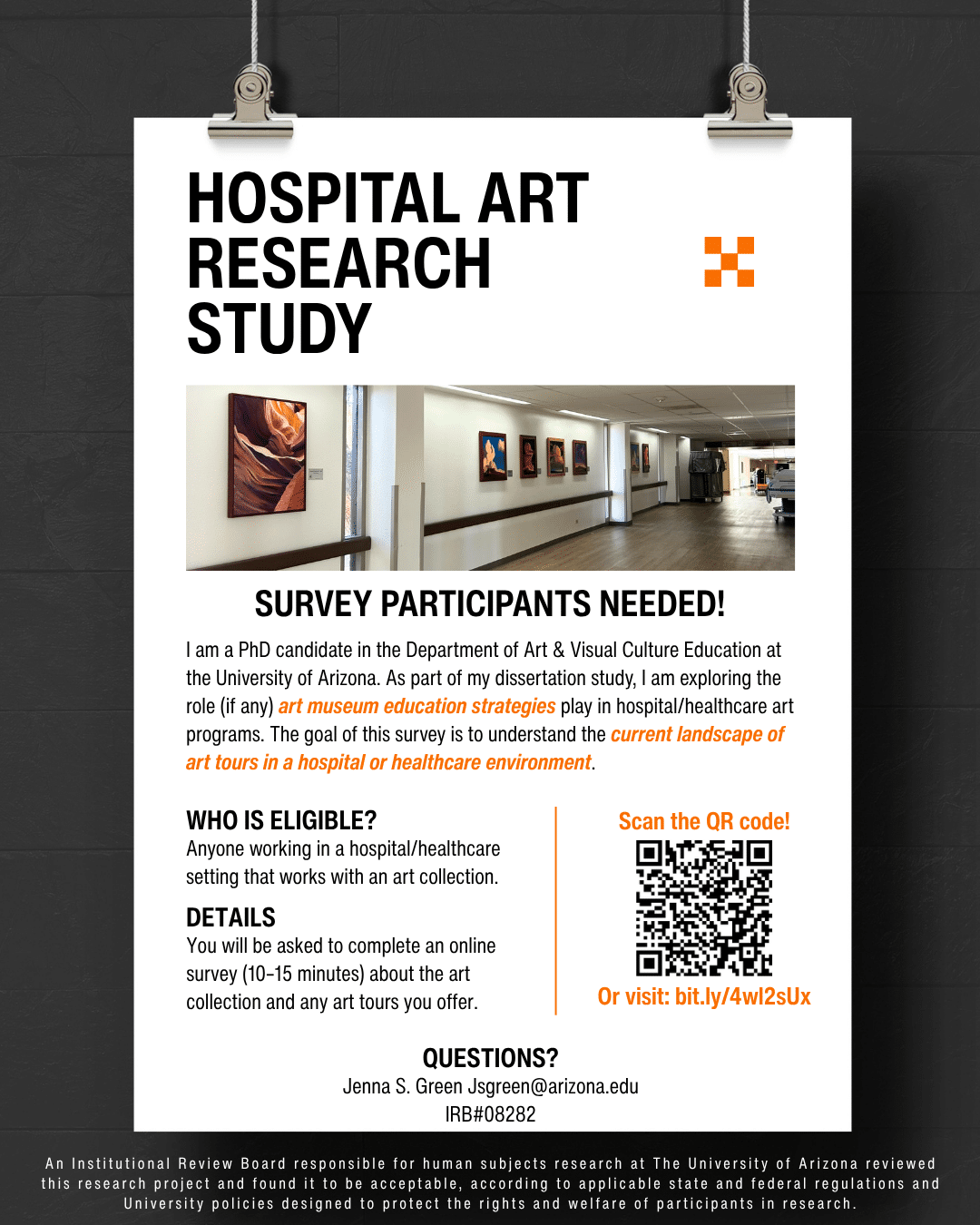 HOSPITAL ART RESEARCH STUDY

SURVEY PARTICIPANTS NEEDED!

I am a PhD candidate in the Department of Art & Visual Culture Education at the University of Arizona. As part of my dissertation study, I am exploring the role (if any) art museum education strategies play in hospital/healthcare art programs. The goal of this survey is to understand the current landscape of art tours in a hospital or healthcare environment.

WHO IS ELIGIBLE?
Anyone working in a hospital/healthcare setting that works with an art collection.

DETAILS
You will be asked to complete an online survey (10-15 minutes) about the art collection and any art tours you offer.

Scan the QR code!

Or visit: bit.ly/4wl2sUx

QUESTIONS?
Jenna S. Green Jsgreen@arizona.edu
IRB#08282

An Institutional Review Board responsible for human subjects research at The University of Arizona reviewed this research project and found it to be acceptable, according to applicable state and federal regulations and University policies designed to protect the rights and welfare of participants in research.